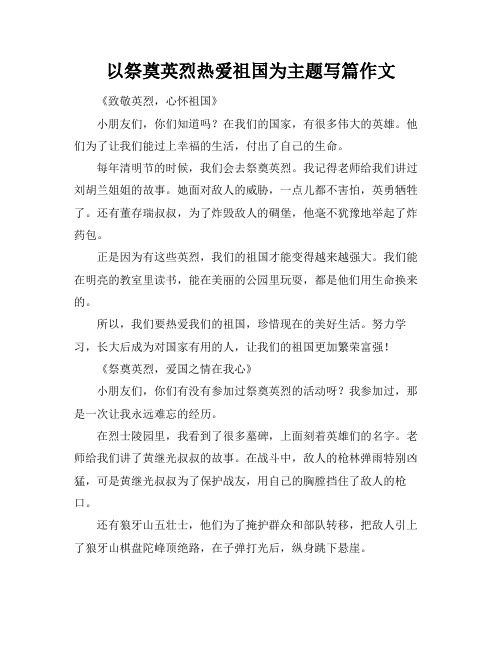 以祭奠英烈热爱祖国为主题写篇作文

《致敬英烈，心怀祖国》

小朋友们，你们知道吗？在我们的国家，有很多伟大的英雄。他们为了让我们能过上幸福的生活，付出了自己的生命。

每年清明节的时候，我们会去祭奠英烈。我记得老师给我们讲过刘胡兰姐姐的故事。她面对敌人的威胁，一点儿都不害怕，英勇牺牲了。还有董存瑞叔叔，为了炸毁敌人的碉堡，他毫不犹豫地举起了炸药包。

正是因为有这些英烈，我们的祖国才能变得越来越强大。我们能在明亮的教室里读书，能在美丽的公园里玩耍，都是他们用生命换来的。

所以，我们要热爱我们的祖国，珍惜现在的美好生活。努力学习，长大后成为对国家有用的人，让我们的祖国更加繁荣富强！

《祭奠英烈，爱国之情在我心》

小朋友们，你们有没有参加过祭奠英烈的活动呀？我参加过，那是一次让我永远难忘的经历。

在烈士陵园里，我看到了很多墓碑，上面刻着英雄们的名字。老师给我们讲了黄继光叔叔的故事。在战斗中，敌人的枪林弹雨特别凶猛，可是黄继光叔叔为了保护战友，用自己的胸膛挡住了敌人的枪口。

还有狼牙山五壮士，他们为了掩护群众和部队转移，把敌人引上了狼牙山棋盘陀峰顶绝路，在子弹打光后，纵身跳下悬崖。